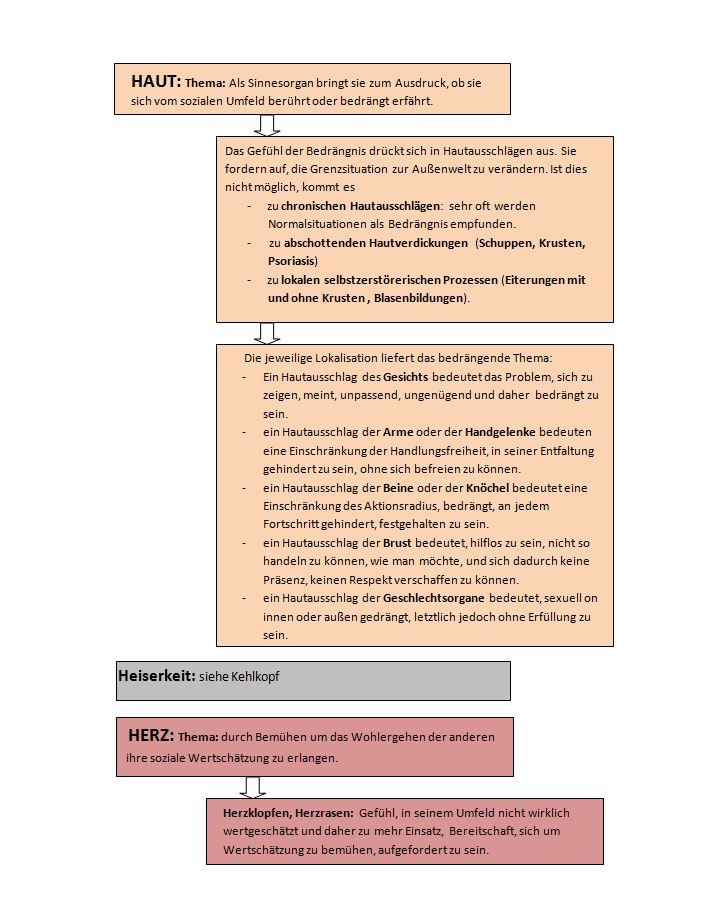 HAUT: Thema: Als Sinnesorgan bringt sie zum Ausdruck, ob sie sich vom sozialen Umfeld berührt oder bedrängt erfährt.

Das Gefühl der Bedrängnis drückt sich in Hautausschlägen aus. Sie fordern auf, die Grenzsituation zur Außenwelt zu verändern. Ist dies nicht möglich, kommt es

- zu chronischen Hautausschlägen: sehr oft werden Normalsituationen als Bedrängnis empfunden.
- zu abschottenden Hautverdickungen (Schuppen, Krusten, Psoriasis)
- zu lokalen selbstzerstörerischen Prozessen (Eiterungen mit und ohne Krusten , Blasenbildungen).

Die jeweilige Lokalisation liefert das bedrängende Thema:

- Ein Hautausschlag des Gesichts bedeutet das Problem, sich zu zeigen, meint, unpassend, ungenügend und daher bedrängt zu sein.
- ein Hautausschlag der Arme oder der Handgelenke bedeuten eine Einschränkung der Handlungsfreiheit, in seiner Entfaltung gehindert zu sein, ohne sich befreien zu können.
- ein Hautausschlag der Beine oder der Knöchel bedeutet eine Einschränkung des Aktionsradius, bedrängt, an jedem Fortschritt gehindert, festgehalten zu sein.
- ein Hautausschlag der Brust bedeutet, hilflos zu sein, nicht so handeln zu können, wie man möchte, und sich dadurch keine Präsenz, keinen Respekt verschaffen zu können.
- ein Hautausschlag der Geschlechtsorgane bedeutet, sexuell on innen oder außen gedrängt, letztlich jedoch ohne Erfüllung zu sein.

Heiserkeit: siehe Kehlkopf

HERZ: Thema: durch Bemühen um das Wohlergehen der anderen ihre soziale Wertschätzung zu erlangen.

Herzklopfen, Herzrasen: Gefühl, in seinem Umfeld nicht wirklich wertgeschätzt und daher zu mehr Einsatz, Bereitschaft, sich um Wertschätzung zu bemühen, aufgefordert zu sein.